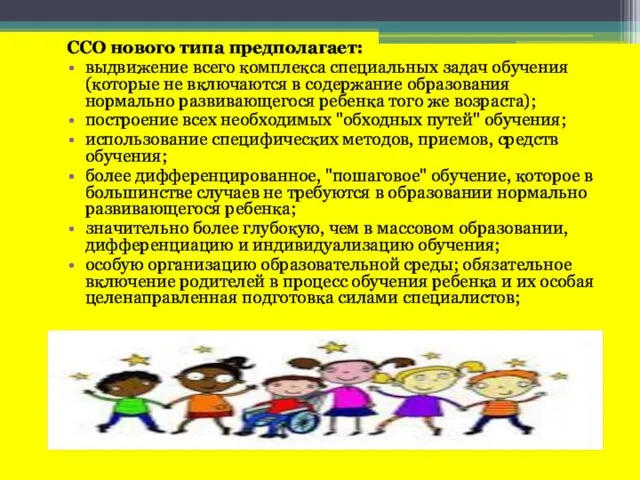 ССО нового типа предполагает:

• выдвижение всего комплекса специальных задач обучения (которые не включаются в содержание образования нормально развивающегося ребенка того же возраста);
• построение всех необходимых "обходных путей" обучения;
• использование специфических методов, приемов, средств обучения;
• более дифференцированное, "пошаговое" обучение, которое в большинстве случаев не требуются в образовании нормально развивающегося ребенка;
• значительно более глубокую, чем в массовом образовании, дифференциацию и индивидуализацию обучения;
• особую организацию образовательной среды; обязательное включение родителей в процесс обучения ребенка и их особая целенаправленная подготовка силами специалистов;